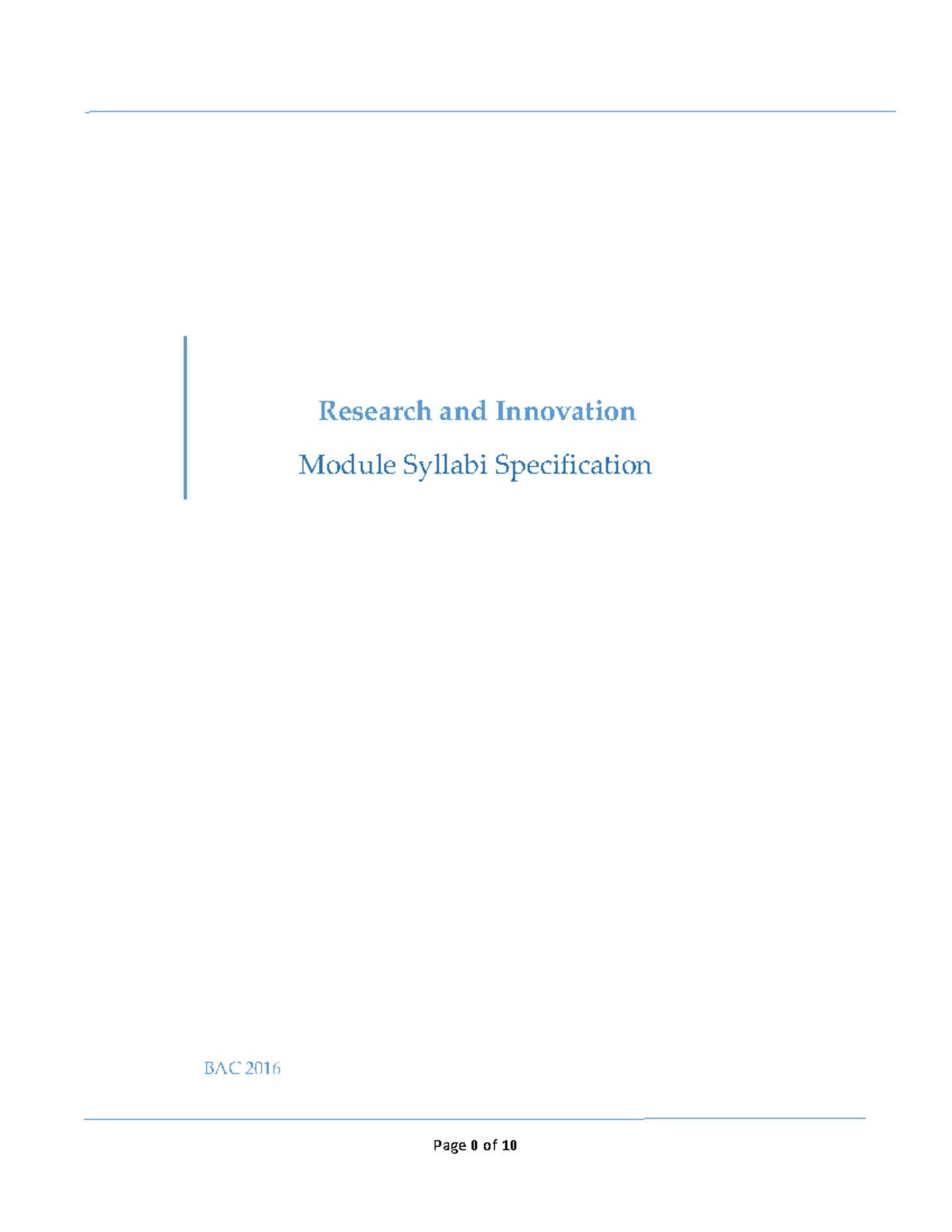 Research and Innovation

Module Syllabi Specification

BAC 2016

Page 0 of 10